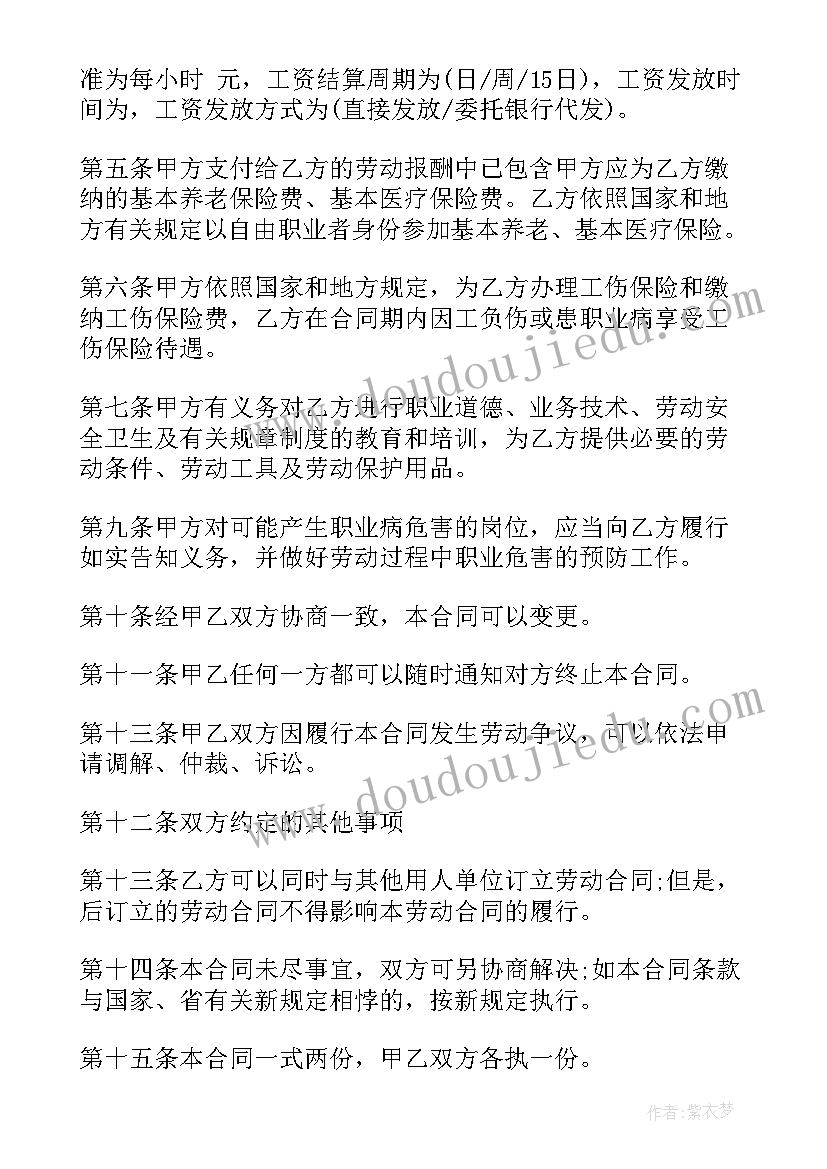 准为每小时 元，工资结算周期为(日/周/15日)，工资发放时间为，工资发放方式为(直接发放/委托银行代发)。

第五条甲方支付给乙方的劳动报酬中已包含甲方应为乙方缴纳的基本养老保险费、基本医疗保险费。乙方依照国家和地方有关规定以自由职业者身份参加基本养老、基本医疗保险。

第六条甲方依照国家和地方规定，为乙方办理工伤保险和缴纳工伤保险费，乙方在合同期内因工负伤或患职业病享受工伤保险待遇。

第七条甲方有义务对乙方进行职业道德、业务技术、劳动安全卫生及有关规章制度的教育和培训，为乙方提供必要的劳动条件、劳动工具及劳动保护用品。

第九条甲方对可能产生职业病危害的岗位，应当向乙方履行如实告知义务，并做好劳动过程中职业危害的预防工作。

第十条经甲乙双方协商一致，本合同可以变更。

第十一条甲乙任何一方都可以随时通知对方终止本合同。

第十三条甲乙双方因履行本合同发生劳动争议，可以依法申请调解、仲裁、诉讼。

第十二条双方约定的其他事项

第十三条乙方可以同时与其他用人单位订立劳动合同;但是，后订立的劳动合同不得影响本劳动合同的履行。

第十四条本合同未尽事宜，双方可另协商解决;如本合同条款与国家、省有关新规定相悖的，按新规定执行。

第十五条本合同一式两份，甲乙双方各执一份。

www.doudoujiedu.com

www.doudoujiedu.com

作者：紫衣梦